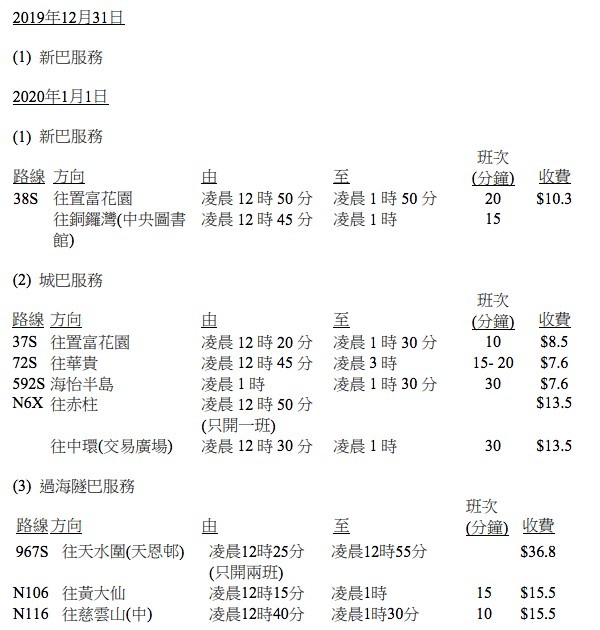 2019年12月31日

(1) 新巴服務

2020年1月1日

(1) 新巴服務

| 路線 | 方向 | 由 | 至 | 班次 (分鐘) | 收費 |
|---|---|---|---|---|---|
| 38S | 往置富花園 | 凌晨 12 時 50 分 | 凌晨 1 時 50 分 | 20 | $10.3 |
| | 往銅鑼灣(中央圖書館) | 凌晨 12 時 45 分 | 凌晨 1 時 | 15 | |

(2) 城巴服務

| 路線 | 方向 | 由 | 至 | 班次 (分鐘) | 收費 |
|---|---|---|---|---|---|
| 37S | 往置富花園 | 凌晨 12 時 20 分 | 凌晨 1 時 30 分 | 10 | $8.5 |
| 72S | 往華貴 | 凌晨 12 時 45 分 | 凌晨 3 時 | 15- 20 | $7.6 |
| 592S | 海怡半島 | 凌晨 1 時 | 凌晨 1 時 30 分 | 30 | $7.6 |
| N6X | 往赤柱 | 凌晨 12 時 50 分 (只開一班) | | | $13.5 |
| | 往中環(交易廣場) | 凌晨 12 時 30 分 | 凌晨 1 時 | 30 | $13.5 |

(3) 過海隧巴服務

| 路線 | 方向 | 由 | 至 | 班次 (分鐘) | 收費 |
|---|---|---|---|---|---|
| 967S | 往天水圍(天恩邨) | 凌晨12時25分 (只開兩班) | 凌晨12時55分 | | $36.8 |
| N106 | 往黃大仙 | 凌晨12時15分 | 凌晨1時 | 15 | $15.5 |
| N116 | 往慈雲山(中) | 凌晨12時40分 | 凌晨1時30分 | 10 | $15.5 |